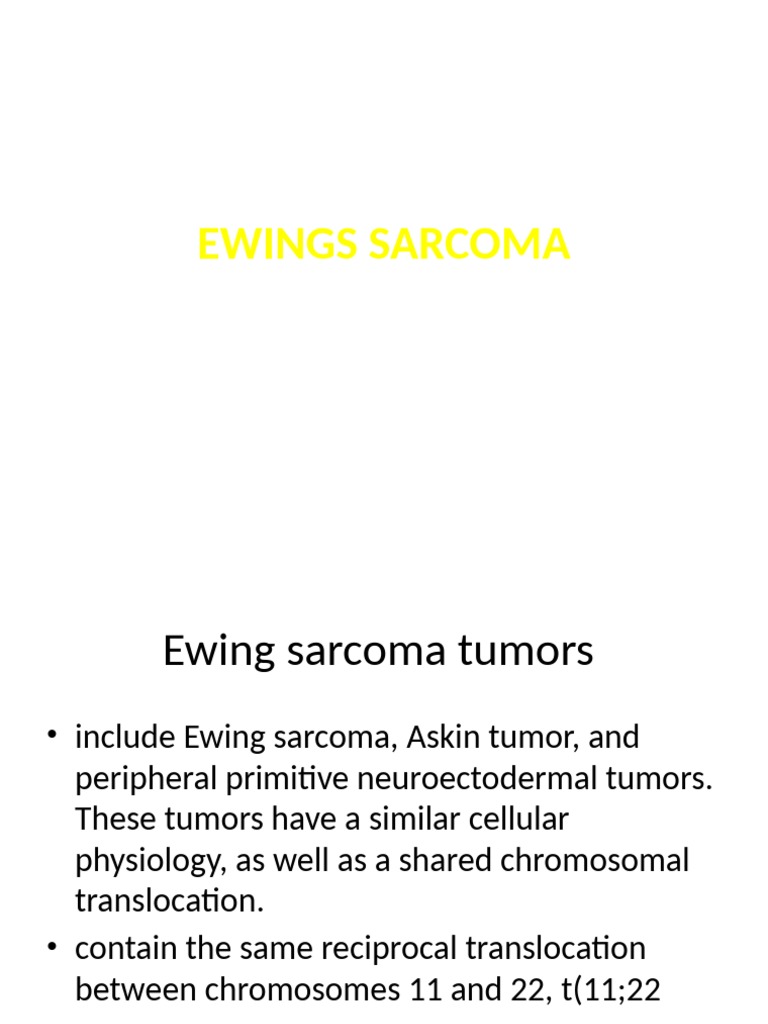 EWINGS SARCOMA

Ewing sarcoma tumors

• include Ewing sarcoma, Askin tumor, and peripheral primitive neuroectodermal tumors. These tumors have a similar cellular physiology, as well as a shared chromosomal translocation.
• contain the same reciprocal translocation between chromosomes 11 and 22, t(11;22